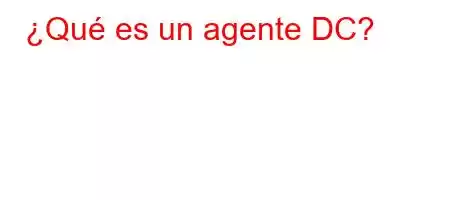 ¿Qué es un agente DC?